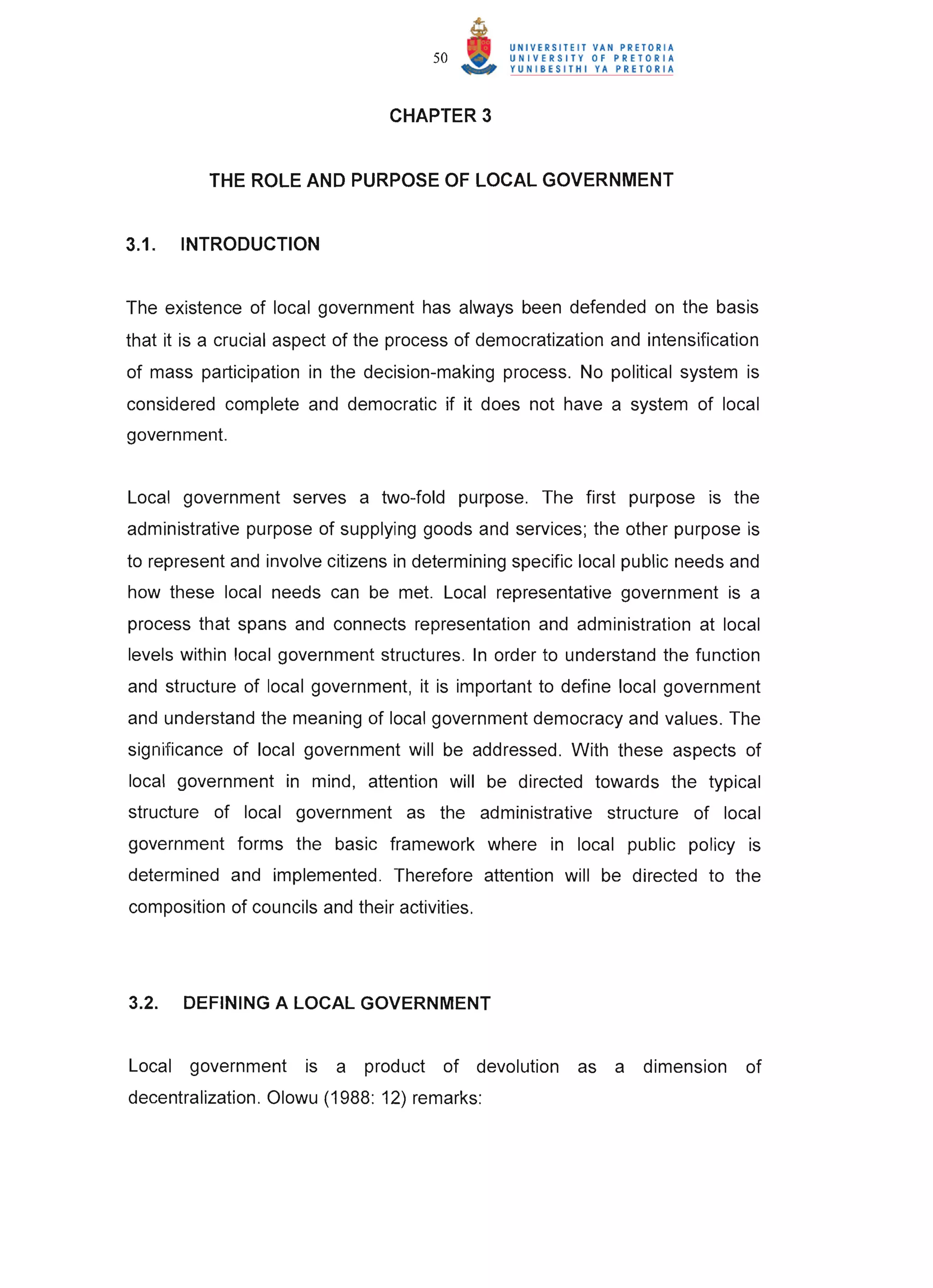 50

UNIVERSITEIT VAN PRETORIA
UNIVERSITY OF PRETORIA
YUNIBESITHI YA PRETORIA

CHAPTER 3

THE ROLE AND PURPOSE OF LOCAL GOVERNMENT

3.1. INTRODUCTION

The existence of local government has always been defended on the basis that it is a crucial aspect of the process of democratization and intensification of mass participation in the decision-making process. No political system is considered complete and democratic if it does not have a system of local government.

Local government serves a two-fold purpose. The first purpose is the administrative purpose of supplying goods and services; the other purpose is to represent and involve citizens in determining specific local public needs and how these local needs can be met. Local representative government is a process that spans and connects representation and administration at local levels within local government structures. In order to understand the function and structure of local government, it is important to define local government and understand the meaning of local government democracy and values. The significance of local government will be addressed. With these aspects of local government in mind, attention will be directed towards the typical structure of local government as the administrative structure of local government forms the basic framework where in local public policy is determined and implemented. Therefore attention will be directed to the composition of councils and their activities.

3.2. DEFINING A LOCAL GOVERNMENT

Local government is a product of devolution as a dimension of decentralization. Olowu (1988: 12) remarks: